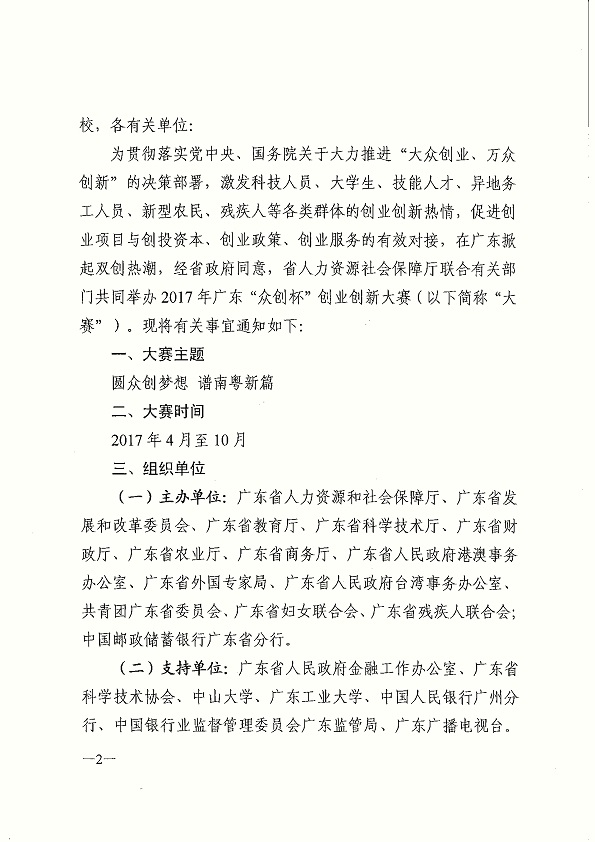 校，各有关单位：

为贯彻落实党中央、国务院关于大力推进“大众创业、万众创新”的决策部署，激发科技人员、大学生、技能人才、异地务工人员、新型农民、残疾人等各类群体的创业创新热情，促进创业项目与创投资本、创业政策、创业服务的有效对接，在广东掀起双创热潮，经省政府同意，省人力资源社会保障厅联合有关部门共同举办2017年广东“众创杯”创业创新大赛（以下简称“大赛”）。现将有关事宜通知如下：

一、大赛主题

圆众创梦想 谱南粤新篇

二、大赛时间

2017年4月至10月

三、组织单位

（一）主办单位：广东省人力资源和社会保障厅、广东省发展和改革委员会、广东省教育厅、广东省科学技术厅、广东省财政厅、广东省农业厅、广东省商务厅、广东省人民政府港澳事务办公室、广东省外国专家局、广东省人民政府台湾事务办公室、共青团广东省委员会、广东省妇女联合会、广东省残疾人联合会；中国邮政储蓄银行广东省分行。

（二）支持单位：广东省人民政府金融工作办公室、广东省科学技术协会、中山大学、广东工业大学、中国人民银行广州分行、中国银行业监督管理委员会广东监管局、广东广播电视台。

—2—